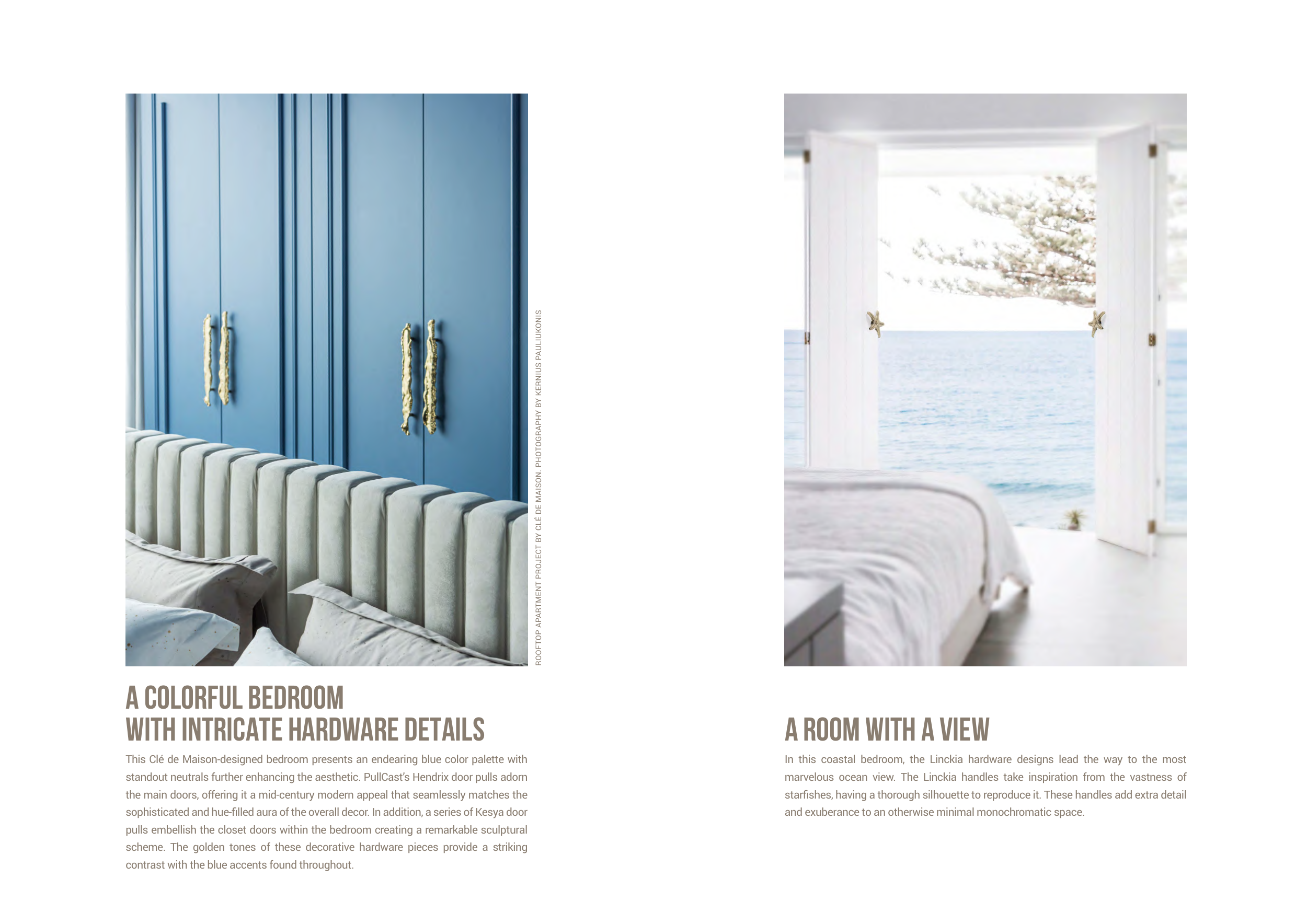 ROOFTOP APARTMENT PROJECT BY CLÉ DE MAISON. PHOTOGRAPHY BY KERNIUS PAULIUKONIS

A COLORFUL BEDROOM
WITH INTRICATE HARDWARE DETAILS

This Clé de Maison-designed bedroom presents an endearing blue color palette with standout neutrals further enhancing the aesthetic. PullCast's Hendrix door pulls adorn the main doors, offering it a mid-century modern appeal that seamlessly matches the sophisticated and hue-filled aura of the overall decor. In addition, a series of Kesya door pulls embellish the closet doors within the bedroom creating a remarkable sculptural scheme. The golden tones of these decorative hardware pieces provide a striking contrast with the blue accents found throughout.

A ROOM WITH A VIEW

In this coastal bedroom, the Linckia hardware designs lead the way to the most marvelous ocean view. The Linckia handles take inspiration from the vastness of starfishes, having a thorough silhouette to reproduce it. These handles add extra detail and exuberance to an otherwise minimal monochromatic space.